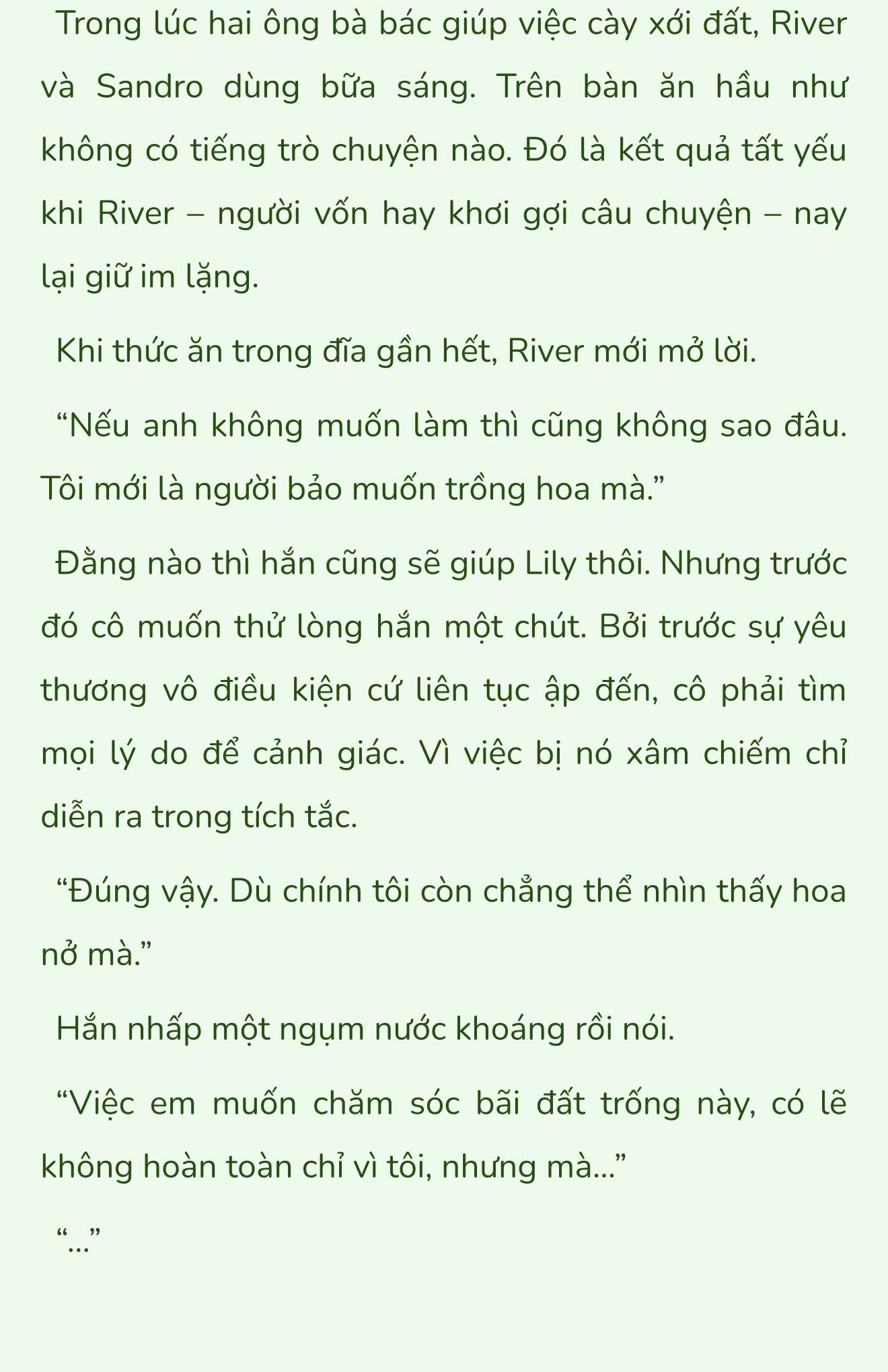 Trong lúc hai ông bà bác giúp việc cày xới đất, River và Sandro dùng bữa sáng. Trên bàn ăn hầu như không có tiếng trò chuyện nào. Đó là kết quả tất yếu khi River – người vốn hay khơi gợi câu chuyện – nay lại giữ im lặng.

Khi thức ăn trong đĩa gần hết, River mới mở lời.

“Nếu anh không muốn làm thì cũng không sao đâu. Tôi mới là người bảo muốn trồng hoa mà.”

Đằng nào thì hắn cũng sẽ giúp Lily thôi. Nhưng trước đó cô muốn thử lòng hắn một chút. Bởi trước sự yêu thương vô điều kiện cứ liên tục ập đến, cô phải tìm mọi lý do để cảnh giác. Vì việc bị nó xâm chiếm chỉ diễn ra trong tích tắc.

“Đúng vậy. Dù chính tôi còn chẳng thể nhìn thấy hoa nở mà.”

Hắn nhấp một ngụm nước khoáng rồi nói.

“Việc em muốn chăm sóc bãi đất trống này, có lẽ không hoàn toàn chỉ vì tôi, nhưng mà…”

“…”